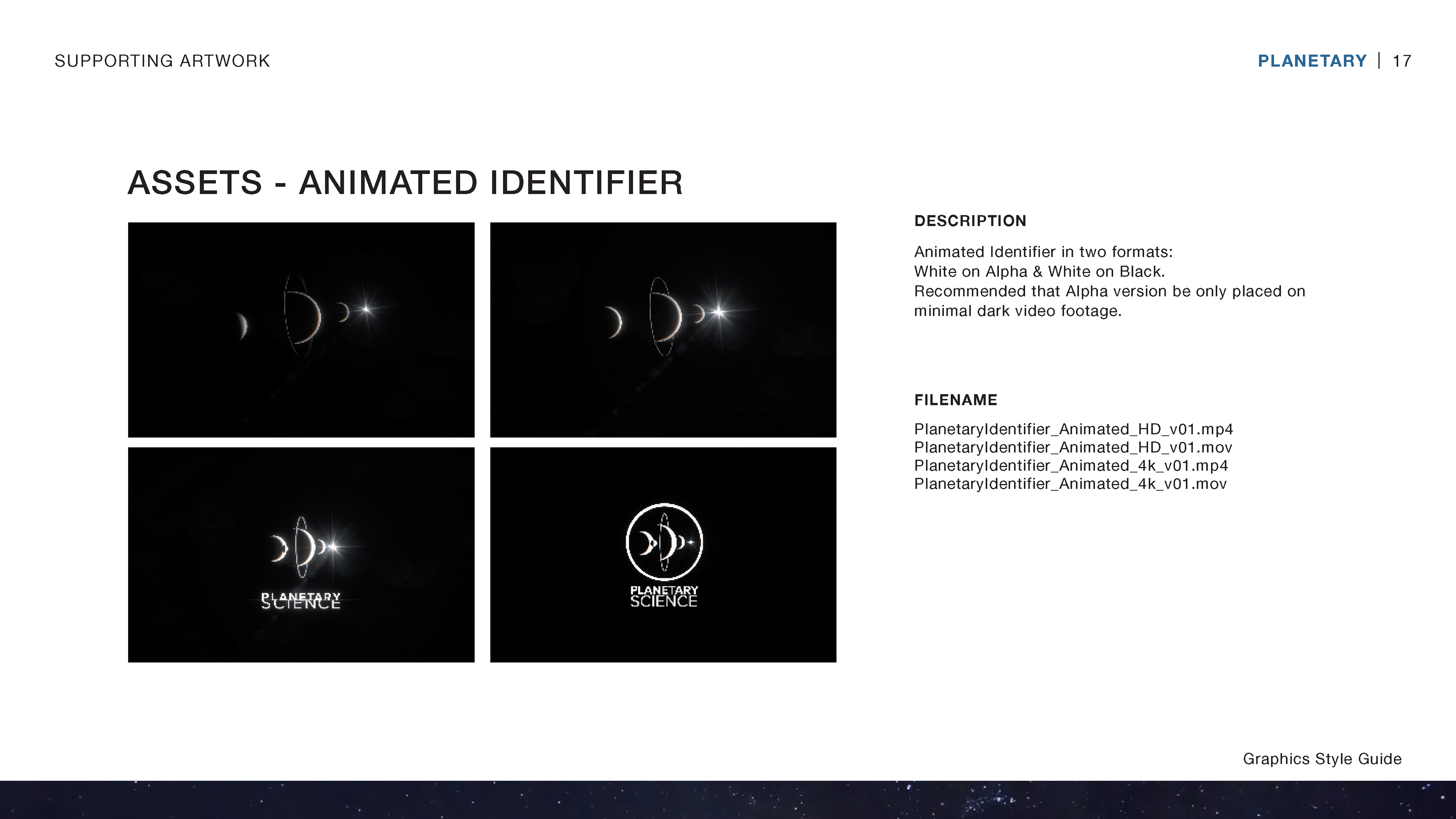 SUPPORTING ARTWORK

PLANETARY | 17

ASSETS - ANIMATED IDENTIFIER

PLANETARY SCIENCE

PLANETARY SCIENCE

DESCRIPTION

Animated Identifier in two formats:
White on Alpha & White on Black.
Recommended that Alpha version be only placed on minimal dark video footage.

FILENAME

PlanetaryIdentifier_Animated_HD_v01.mp4
PlanetaryIdentifier_Animated_HD_v01.mov
PlanetaryIdentifier_Animated_4k_v01.mp4
PlanetaryIdentifier_Animated_4k_v01.mov

Graphics Style Guide